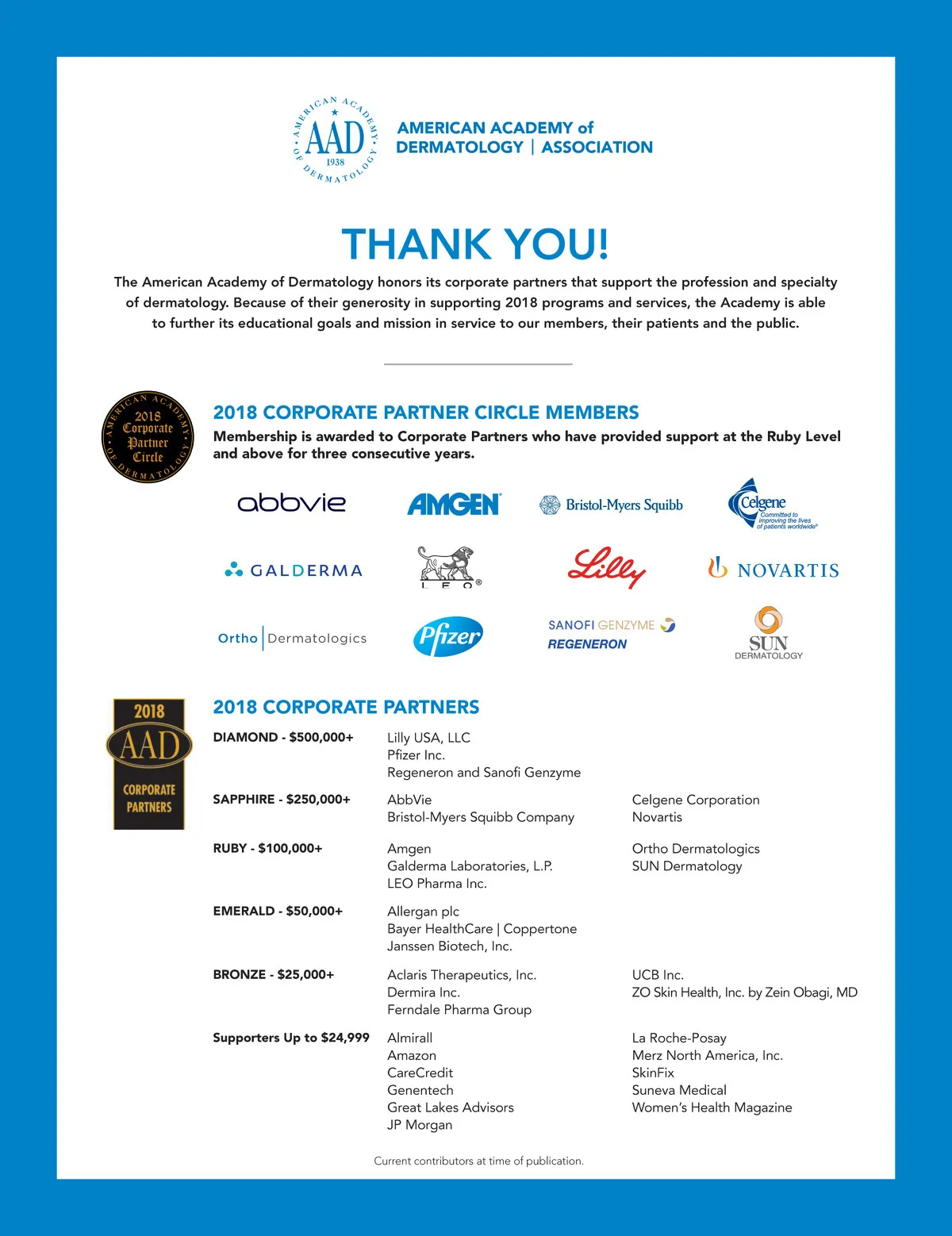 AMERICAN ACADEMY OF DERMATOLOGY
AAD
1938

AMERICAN ACADEMY of DERMATOLOGY | ASSOCIATION

THANK YOU!

The American Academy of Dermatology honors its corporate partners that support the profession and specialty of dermatology. Because of their generosity in supporting 2018 programs and services, the Academy is able to further its educational goals and mission in service to our members, their patients and the public.

AMERICAN ACADEMY OF DERMATOLOGY
2018 Corporate Partner Circle

2018 CORPORATE PARTNER CIRCLE MEMBERS

Membership is awarded to Corporate Partners who have provided support at the Ruby Level and above for three consecutive years.

abbvie

AMGEN

Bristol-Myers Squibb

Celgene
Committed to improving the lives of patients worldwide

GALDERMA

LEO

Lilly

NOVARTIS

Ortho | Dermatologics

Pfizer

SANOFI GENZYME
REGENERON

SUN
DERMATOLOGY

2018
AAD
CORPORATE PARTNERS

2018 CORPORATE PARTNERS

DIAMOND - $500,000+
Lilly USA, LLC
Pfizer Inc.
Regeneron and Sanofi Genzyme

SAPPHIRE - $250,000+
AbbVie
Bristol-Myers Squibb Company
Celgene Corporation
Novartis

RUBY - $100,000+
Amgen
Galderma Laboratories, L.P.
LEO Pharma Inc.
Ortho Dermatologics
SUN Dermatology

EMERALD - $50,000+
Allergan plc
Bayer HealthCare | Coppertone
Janssen Biotech, Inc.

BRONZE - $25,000+
Aclaris Therapeutics, Inc.
Dermira Inc.
Ferndale Pharma Group
UCB Inc.
ZO Skin Health, Inc. by Zein Obagi, MD

Supporters Up to $24,999
Almirall
Amazon
CareCredit
Genentech
Great Lakes Advisors
JP Morgan
La Roche-Posay
Merz North America, Inc.
SkinFix
Suneva Medical
Women's Health Magazine

Current contributors at time of publication.